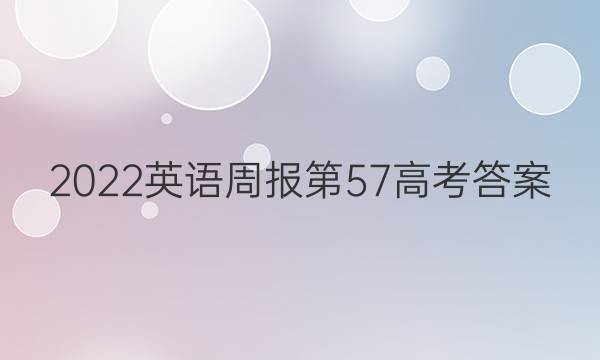 2022英语周报第57高考答案